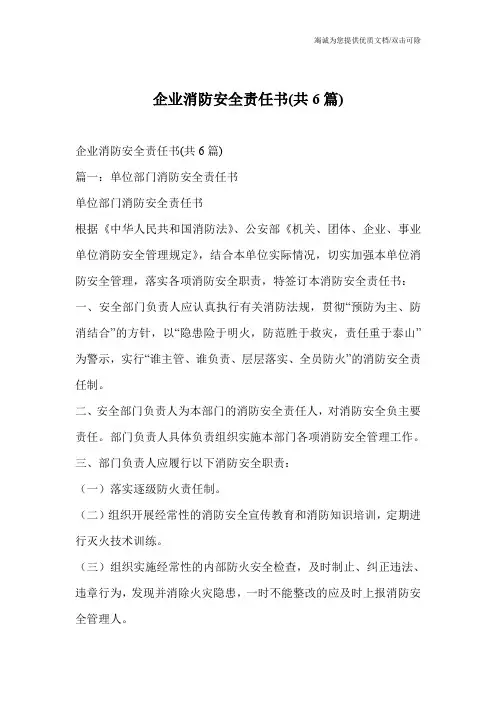 海诚为您提供优质文档/双击可除

企业消防安全责任书(共 6 篇)

企业消防安全责任书(共 6 篇)

篇一：单位部门消防安全责任书

单位部门消防安全责任书

根据《中华人民共和国消防法》、公安部《机关、团体、企业、事业单位消防安全管理规定》，结合本单位实际情况，切实加强本单位消防安全管理，落实各项消防安全职责，特签订本消防安全责任书：

一、安全部门负责人应认真执行有关消防法规，贯彻“预防为主、防消结合”的方针，以“隐患险于明火，防范胜于救灾，责任重于泰山”为警示，实行“谁主管、谁负责、层层落实、全员防火”的消防安全责任制。

二、安全部门负责人为本部门的消防安全责任人，对消防安全负主要责任。部门负责人具体负责组织实施本部门各项消防安全管理工作。

三、部门负责人应履行以下消防安全职责：

（一）落实逐级防火责任制。

（二）组织开展经常性的消防安全宣传教育和消防知识培训，定期进行灭火技术训练。

（三）组织实施经常性的内部防火安全检查，及时制止、纠正违法、违章行为，发现并消除火灾隐患，一时不能整改的应及时上报消防安全管理人。